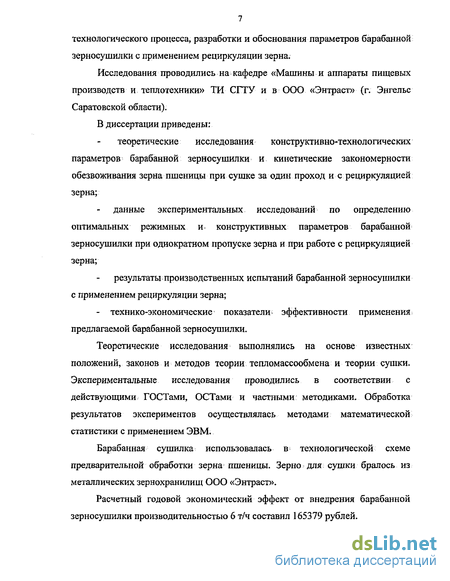 7

технологического процесса, разработки и обоснования параметров барабанной зерносушилки с применением рециркуляции зерна.

Исследования проводились на кафедре «Машины и аппараты пищевых производств и теплотехники» ТИ СГТУ и в ООО «Энтраст» (г. Энгельс Саратовской области).

В диссертации приведены:

- теоретические исследования конструктивно-технологических параметров барабанной зерносушилки и кинетические закономерности обезвоживания зерна пшеницы при сушке за один проход и с рециркуляцией зерна;

- данные экспериментальных исследований по определению оптимальных режимных и конструктивных параметров барабанной зерносушилки при однократном пропуске зерна и при работе с рециркуляцией зерна;

- результаты производственных испытаний барабанной зерносушилки с применением рециркуляции зерна;

- технико-экономические показатели эффективности применения предлагаемой барабанной зерносушилки.

Теоретические исследования выполнялись на основе известных положений, законов и методов теории тепломассообмена и теории сушки. Экспериментальные исследования проводились в соответствии с действующими ГОСТами, ОСТами и частными методиками. Обработка результатов экспериментов осуществлялась методами математической статистики с применением ЭВМ.

Барабанная сушилка использовалась в технологической схеме предварительной обработки зерна пшеницы. Зерно для сушки бралось из металлических зернохранилищ ООО «Энтраст».

Расчетный годовой экономический эффект от внедрения барабанной зерносушилки производительностью 6 т/ч составил 165379 рублей.

dsLib.net
библиотека диссертаций